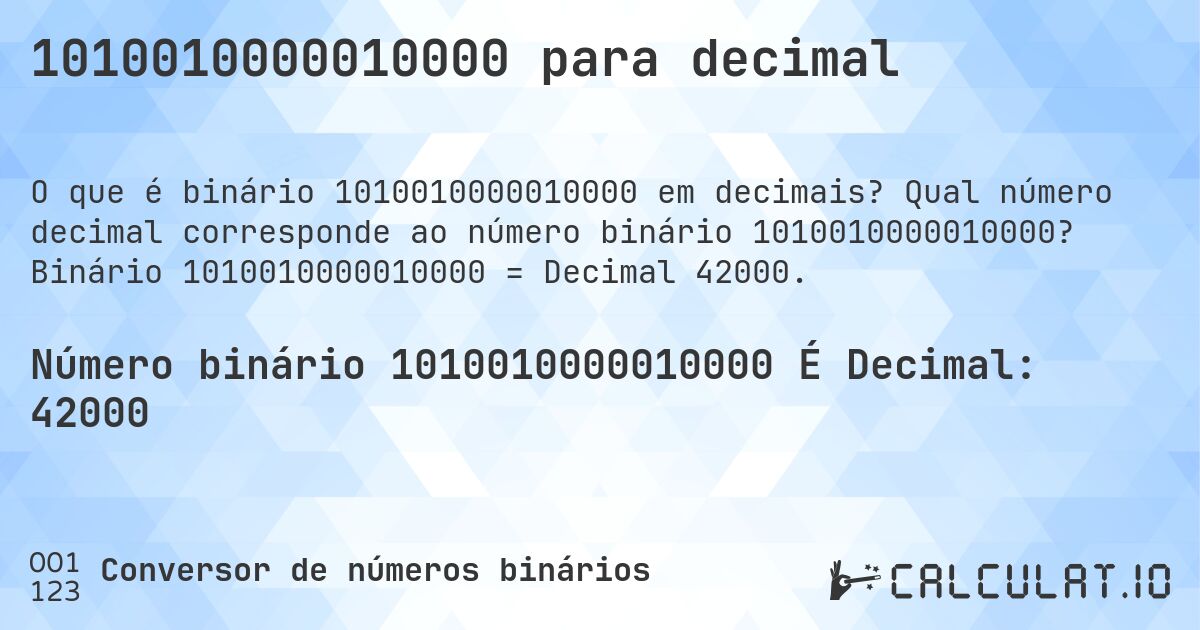 1010010000010000 para decimal

O que é binário 1010010000010000 em decimais? Qual número decimal corresponde ao número binário 1010010000010000? Binário 1010010000010000 = Decimal 42000.

Número binário 1010010000010000 É Decimal: 42000

001
123
Conversor de números binários

CALCULAT.IO